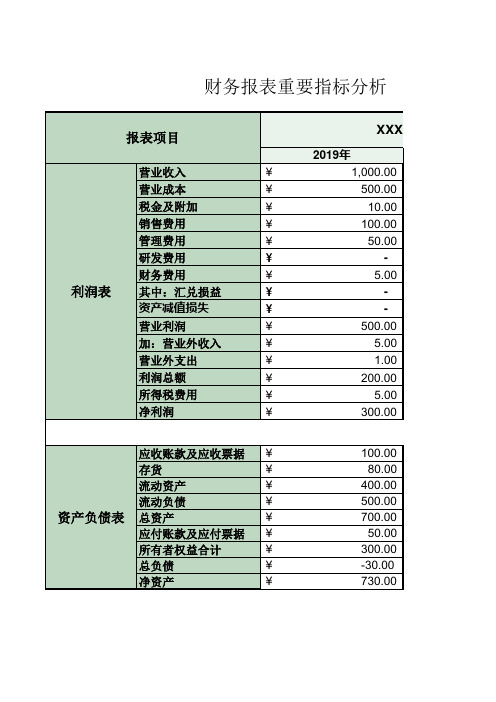 财务报表重要指标分析

| 报表项目 | | XXX |
|---|---|---|
| | | 2019年 |
| 利润表 | 营业收入 | ¥ 1,000.00 |
| | 营业成本 | ¥ 500.00 |
| | 税金及附加 | ¥ 10.00 |
| | 销售费用 | ¥ 100.00 |
| | 管理费用 | ¥ 50.00 |
| | 研发费用 | ¥ - |
| | 财务费用 | ¥ 5.00 |
| | 其中：汇兑损益 | ¥ - |
| | 资产减值损失 | ¥ - |
| | 营业利润 | ¥ 500.00 |
| | 加：营业外收入 | ¥ 5.00 |
| | 营业外支出 | ¥ 1.00 |
| | 利润总额 | ¥ 200.00 |
| | 所得税费用 | ¥ 5.00 |
| | 净利润 | ¥ 300.00 |
| 资产负债表 | 应收账款及应收票据 | ¥ 100.00 |
| | 存货 | ¥ 80.00 |
| | 流动资产 | ¥ 400.00 |
| | 流动负债 | ¥ 500.00 |
| | 总资产 | ¥ 700.00 |
| | 应付账款及应付票据 | ¥ 50.00 |
| | 所有者权益合计 | ¥ 300.00 |
| | 总负债 | ¥ -30.00 |
| | 净资产 | ¥ 730.00 |